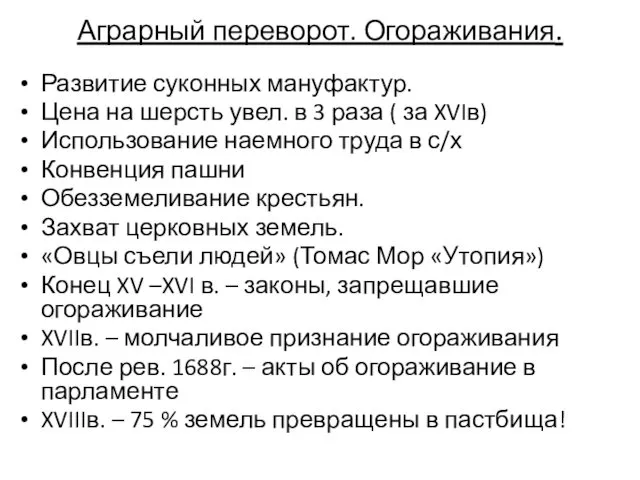 Аграрный переворот. Огораживания.

• Развитие суконных мануфактур.
• Цена на шерсть увел. в 3 раза ( за XVIв)
• Использование наемного труда в с/х
• Конвенция пашни
• Обезземеливание крестьян.
• Захват церковных земель.
• «Овцы съели людей» (Томас Мор «Утопия»)
• Конец XV –XVI в. – законы, запрещавшие огораживание
• XVIIв. – молчаливое признание огораживания
• После рев. 1688г. – акты об огораживание в парламенте
• XVIIIв. – 75 % земель превращены в пастбища!